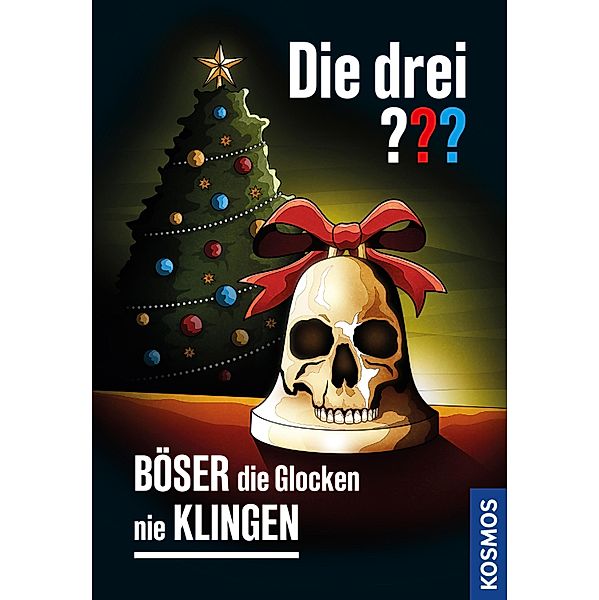 Die drei ???

BÖSER die Glocken nie KLINGEN

KOSMOS